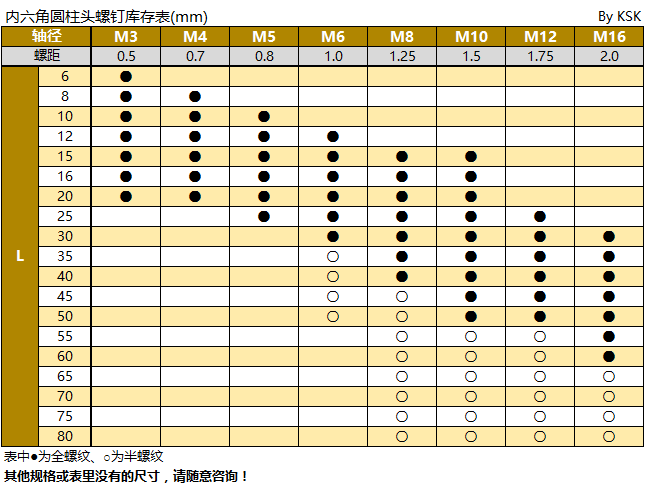 内六角圆柱头螺钉库存表(mm)

By KSK

| 轴径 | | M3 | M4 | M5 | M6 | M8 | M10 | M12 | M16 |
|---|---|---|---|---|---|---|---|---|---|
| 螺距 | | 0.5 | 0.7 | 0.8 | 1.0 | 1.25 | 1.5 | 1.75 | 2.0 |
| L | 6 | ● | | | | | | | |
| | 8 | ● | ● | | | | | | |
| | 10 | ● | ● | ● | | | | | |
| | 12 | ● | ● | ● | ● | | | | |
| | 15 | ● | ● | ● | ● | ● | ● | | |
| | 16 | ● | ● | ● | ● | ● | ● | | |
| | 20 | ● | ● | ● | ● | ● | ● | | |
| | 25 | | | ● | ● | ● | ● | ● | |
| | 30 | | | | ● | ● | ● | ● | ● |
| | 35 | | | | ○ | ● | ● | ● | ● |
| | 40 | | | | ○ | ● | ● | ● | ● |
| | 45 | | | | ○ | ○ | ● | ● | ● |
| | 50 | | | | ○ | ○ | ● | ● | ● |
| | 55 | | | | | ○ | ○ | ○ | ● |
| | 60 | | | | | ○ | ○ | ○ | ● |
| | 65 | | | | | ○ | ○ | ○ | ○ |
| | 70 | | | | | ○ | ○ | ○ | ○ |
| | 75 | | | | | ○ | ○ | ○ | ○ |
| | 80 | | | | | ○ | ○ | ○ | ○ |

表中●为全螺纹、○为半螺纹

其他规格或表里没有的尺寸，请随意咨询！